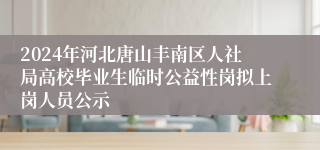 2024年河北唐山丰南区人社局高校毕业生临时公益性岗拟上岗人员公示